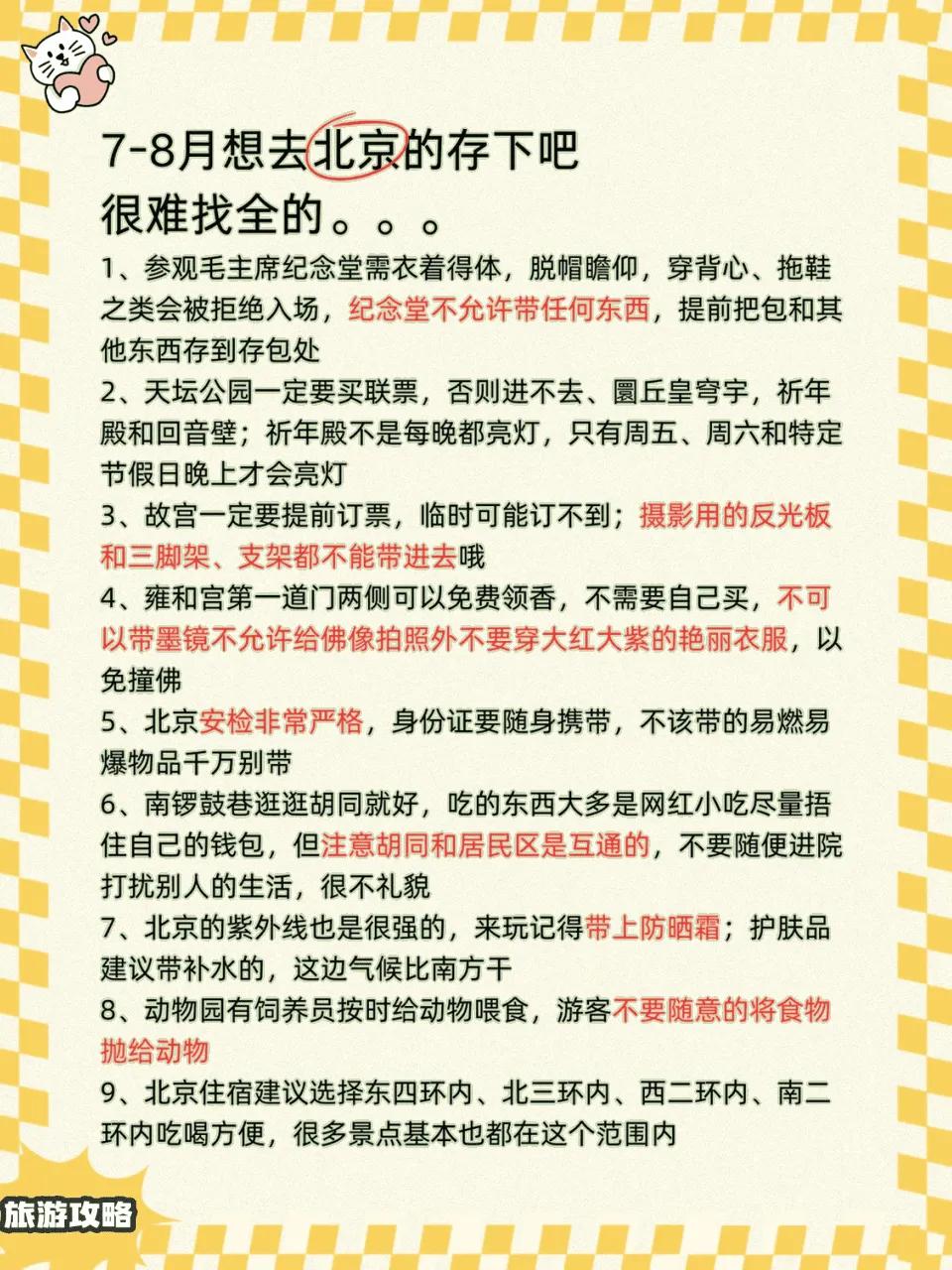 7-8月想去北京的存下吧
很难找全的。。。

1、参观毛主席纪念堂需衣着得体，脱帽瞻仰，穿背心、拖鞋之类会被拒绝入场，纪念堂不允许带任何东西，提前把包和其他东西存到存包处

2、天坛公园一定要买联票，否则进不去、圜丘皇穹宇，祈年殿和回音壁；祈年殿不是每晚都亮灯，只有周五、周六和特定节假日晚上才会亮灯

3、故宫一定要提前订票，临时可能订不到；摄影用的反光板和三脚架、支架都不能带进去哦

4、雍和宫第一道门两侧可以免费领香，不需要自己买，不可以带墨镜不允许给佛像拍照外不要穿大红大紫的艳丽衣服，以免撞佛

5、北京安检非常严格，身份证要随身携带，不该带的易燃易爆物品千万别带

6、南锣鼓巷逛逛胡同就好，吃的东西大多是网红小吃尽量捂住自己的钱包，但注意胡同和居民区是互通的，不要随便进院打扰别人的生活，很不礼貌

7、北京的紫外线也是很强的，来玩记得带上防晒霜；护肤品建议带补水的，这边气候比南方干

8、动物园有饲养员按时给动物喂食，游客不要随意的将食物抛给动物

9、北京住宿建议选择东四环内、北三环内、西二环内、南二环内吃喝方便，很多景点基本也都在这个范围内

旅游攻略